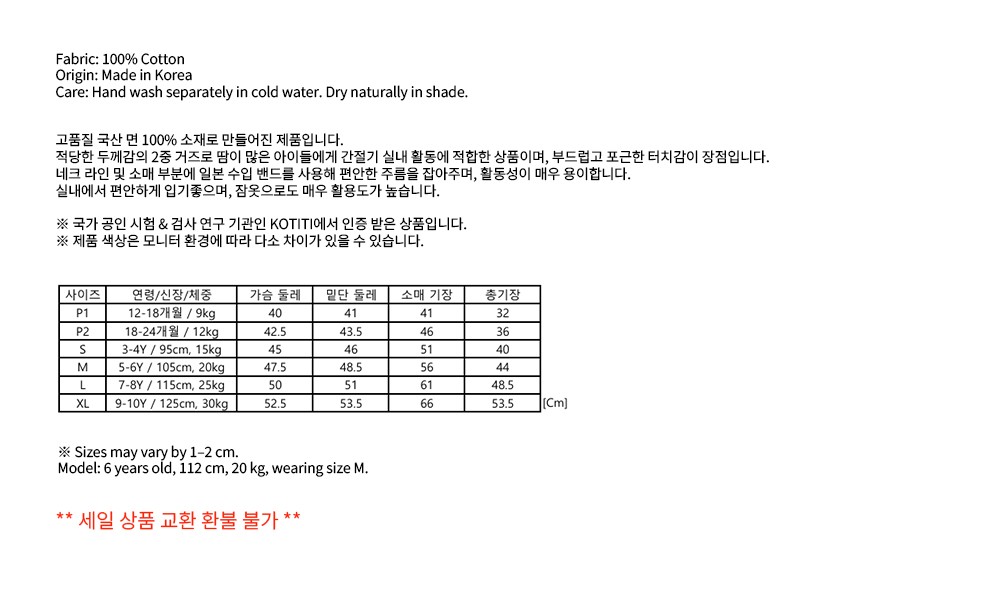 Fabric: 100% Cotton
Origin: Made in Korea
Care: Hand wash separately in cold water. Dry naturally in shade.

고품질 국산 면 100% 소재로 만들어진 제품입니다.
적당한 두께감의 2중 거즈로 땀이 많은 아이들에게 간절기 실내 활동에 적합한 상품이며, 부드럽고 포근한 터치감이 장점입니다.
네크 라인 및 소매 부분에 일본 수입 밴드를 사용해 편안한 주름을 잡아주며, 활동성이 매우 용이합니다.
실내에서 편안하게 입기좋으며, 잠옷으로도 매우 활용도가 높습니다.

※ 국가 공인 시험 & 검사 연구 기관인 KOTITI에서 인증 받은 상품입니다.
※ 제품 색상은 모니터 환경에 따라 다소 차이가 있을 수 있습니다.

| 사이즈 | 연령/신장/체중 | 가슴 둘레 | 밑단 둘레 | 소매 기장 | 총기장 |
|---|---|---|---|---|---|
| P1 | 12-18개월 / 9kg | 40 | 41 | 41 | 32 |
| P2 | 18-24개월 / 12kg | 42.5 | 43.5 | 46 | 36 |
| S | 3-4Y / 95cm, 15kg | 45 | 46 | 51 | 40 |
| M | 5-6Y / 105cm, 20kg | 47.5 | 48.5 | 56 | 44 |
| L | 7-8Y / 115cm, 25kg | 50 | 51 | 61 | 48.5 |
| XL | 9-10Y / 125cm, 30kg | 52.5 | 53.5 | 66 | 53.5 |

[Cm]

※ Sizes may vary by 1–2 cm.
Model: 6 years old, 112 cm, 20 kg, wearing size M.

** 세일 상품 교환 환불 불가 **